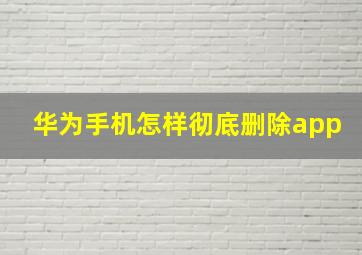 华为手机怎样彻底删除app